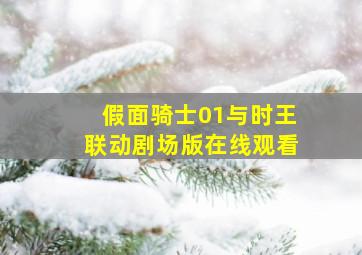 假面骑士01与时王
联动剧场版在线观看